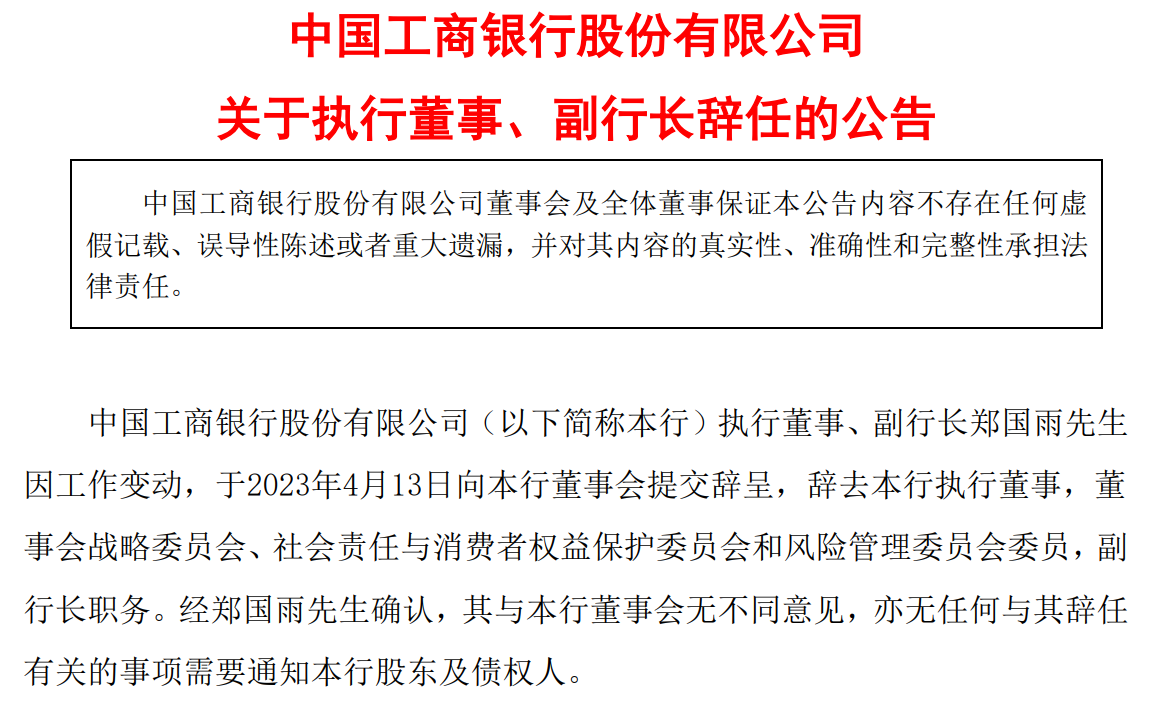 中国工商银行股份有限公司

关于执行董事、副行长辞任的公告

中国工商银行股份有限公司董事会及全体董事保证本公告内容不存在任何虚假记载、误导性陈述或者重大遗漏，并对其内容的真实性、准确性和完整性承担法律责任。

中国工商银行股份有限公司（以下简称本行）执行董事、副行长郑国雨先生因工作变动，于2023年4月13日向本行董事会提交辞呈，辞去本行执行董事，董事会战略委员会、社会责任与消费者权益保护委员会和风险管理委员会委员，副行长职务。经郑国雨先生确认，其与本行董事会无不同意见，亦无任何与其辞任有关的事项需要通知本行股东及债权人。